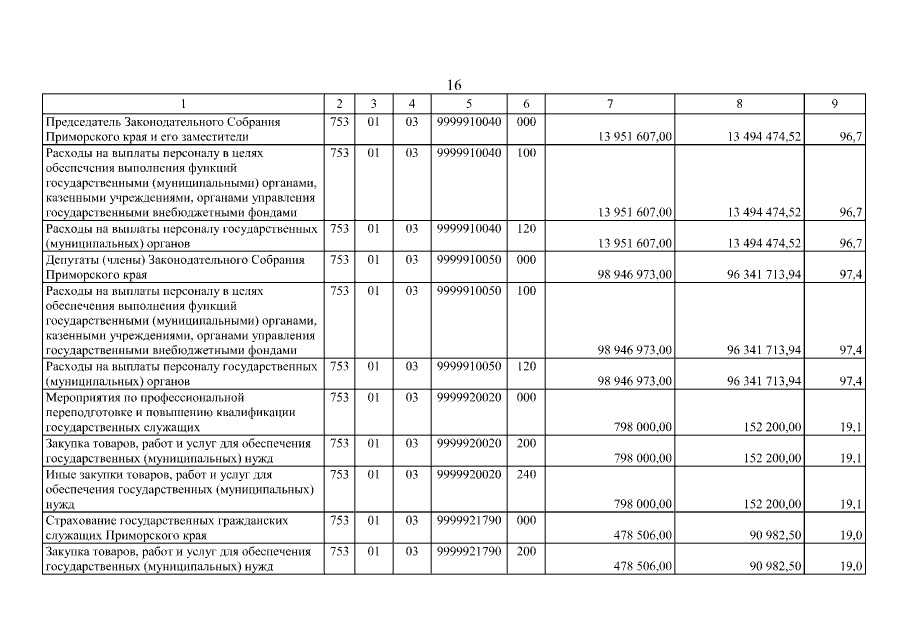 16

| 1 | 2 | 3 | 4 | 5 | 6 | 7 | 8 | 9 |
|---|---|---|---|---|---|---|---|---|
| Председатель Законодательного Собрания Приморского края и его заместители | 753 | 01 | 03 | 9999910040 | 000 | 13 951 607,00 | 13 494 474,52 | 96,7 |
| Расходы на выплаты персоналу в целях обеспечения выполнения функций государственными (муниципальными) органами, казенными учреждениями, органами управления государственными внебюджетными фондами | 753 | 01 | 03 | 9999910040 | 100 | 13 951 607,00 | 13 494 474,52 | 96,7 |
| Расходы на выплаты персоналу государственных (муниципальных) органов | 753 | 01 | 03 | 9999910040 | 120 | 13 951 607,00 | 13 494 474,52 | 96,7 |
| Депутаты (члены) Законодательного Собрания Приморского края | 753 | 01 | 03 | 9999910050 | 000 | 98 946 973,00 | 96 341 713,94 | 97,4 |
| Расходы на выплаты персоналу в целях обеспечения выполнения функций государственными (муниципальными) органами, казенными учреждениями, органами управления государственными внебюджетными фондами | 753 | 01 | 03 | 9999910050 | 100 | 98 946 973,00 | 96 341 713,94 | 97,4 |
| Расходы на выплаты персоналу государственных (муниципальных) органов | 753 | 01 | 03 | 9999910050 | 120 | 98 946 973,00 | 96 341 713,94 | 97,4 |
| Мероприятия по профессиональной переподготовке и повышению квалификации государственных служащих | 753 | 01 | 03 | 9999920020 | 000 | 798 000,00 | 152 200,00 | 19,1 |
| Закупка товаров, работ и услуг для обеспечения государственных (муниципальных) нужд | 753 | 01 | 03 | 9999920020 | 200 | 798 000,00 | 152 200,00 | 19,1 |
| Иные закупки товаров, работ и услуг для обеспечения государственных (муниципальных) нужд | 753 | 01 | 03 | 9999920020 | 240 | 798 000,00 | 152 200,00 | 19,1 |
| Страхование государственных гражданских служащих Приморского края | 753 | 01 | 03 | 9999921790 | 000 | 478 506,00 | 90 982,50 | 19,0 |
| Закупка товаров, работ и услуг для обеспечения государственных (муниципальных) нужд | 753 | 01 | 03 | 9999921790 | 200 | 478 506,00 | 90 982,50 | 19,0 |